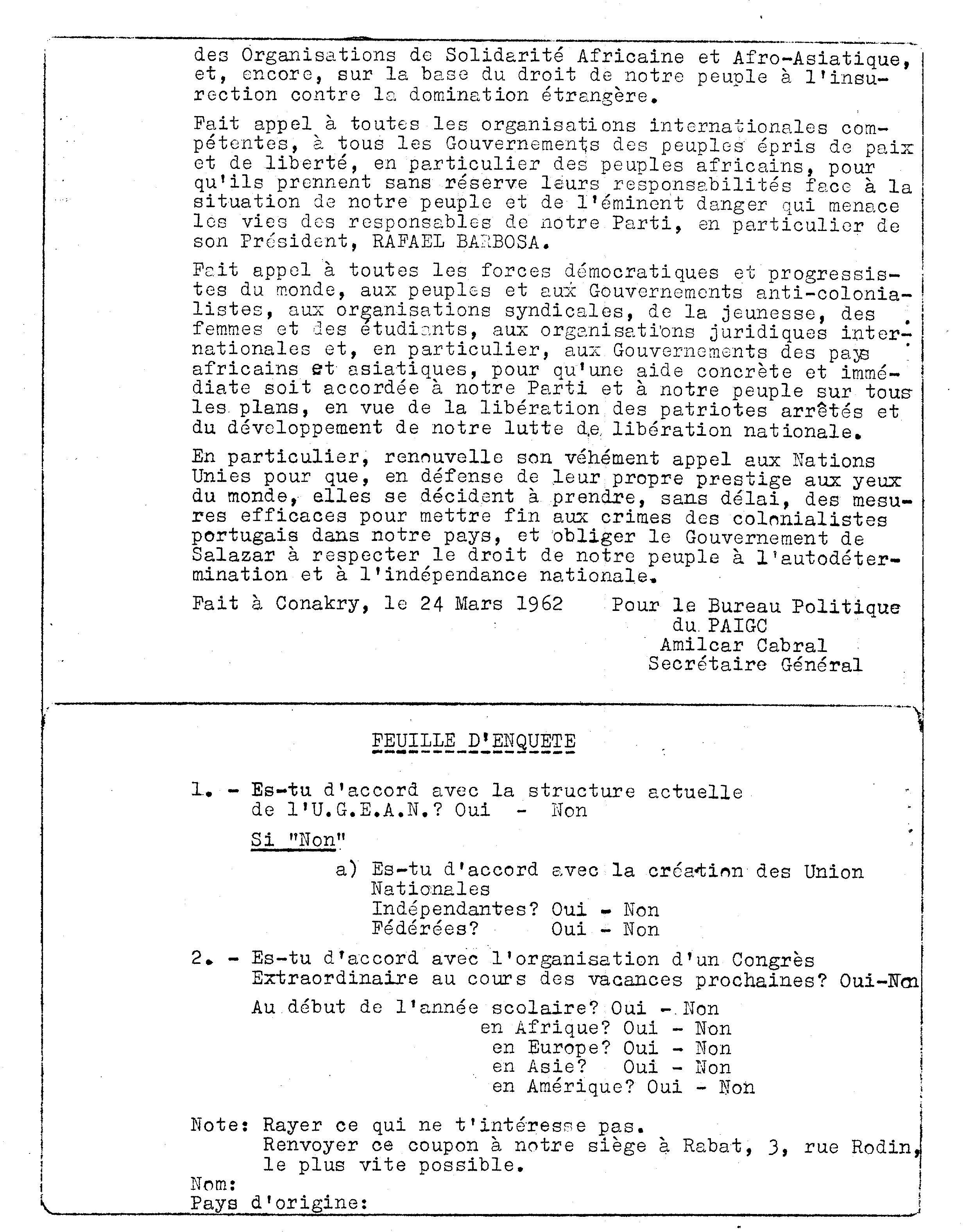 des Organisations de Solidarité Africaine et Afro-Asiatique, et, encore, sur la base du droit de notre peuple à l'insurrection contre la domination étrangère.

Fait appel à toutes les organisations internationales compétentes, à tous les Gouvernements des peuples épris de paix et de liberté, en particulier des peuples africains, pour qu'ils prennent sans réserve leurs responsabilités face à la situation de notre peuple et de l'éminent danger qui menace les vies des responsables de notre Parti, en particulier de son Président, RAFAEL BARBOSA.

Fait appel à toutes les forces démocratiques et progressistes du monde, aux peuples et aux Gouvernements anti-colonialistes, aux organisations syndicales, de la jeunesse, des femmes et des étudiants, aux organisations juridiques internationales et, en particulier, aux Gouvernements des pays africains et asiatiques, pour qu'une aide concrète et immédiate soit accordée à notre Parti et à notre peuple sur tous les plans, en vue de la libération des patriotes arrêtés et du développement de notre lutte de libération nationale.

En particulier, renouvelle son véhément appel aux Nations Unies pour que, en défense de leur propre prestige aux yeux du monde, elles se décident à prendre, sans délai, des mesures efficaces pour mettre fin aux crimes des colonialistes portugais dans notre pays, et obliger le Gouvernement de Salazar à respecter le droit de notre peuple à l'autodétermination et à l'indépendance nationale.

Fait à Conakry, le 24 Mars 1962

Pour le Bureau Politique
du PAIGC
Amilcar Cabral
Secrétaire Général

FEUILLE D'ENQUETE

1. - Es-tu d'accord avec la structure actuelle de l'U.G.E.A.N.? Oui - Non

Si "Non"

a) Es-tu d'accord avec la création des Union Nationales
Indépendantes? Oui - Non
Fédérées? Oui - Non

2. - Es-tu d'accord avec l'organisation d'un Congrès Extraordinaire au cours des vacances prochaines? Oui-Non

Au début de l'année scolaire? Oui - Non
en Afrique? Oui - Non
en Europe? Oui - Non
en Asie? Oui - Non
en Amérique? Oui - Non

Note: Rayer ce qui ne t'intéresse pas.
Renvoyer ce coupon à notre siège à Rabat, 3, rue Rodin, le plus vite possible.
Nom:
Pays d'origine: